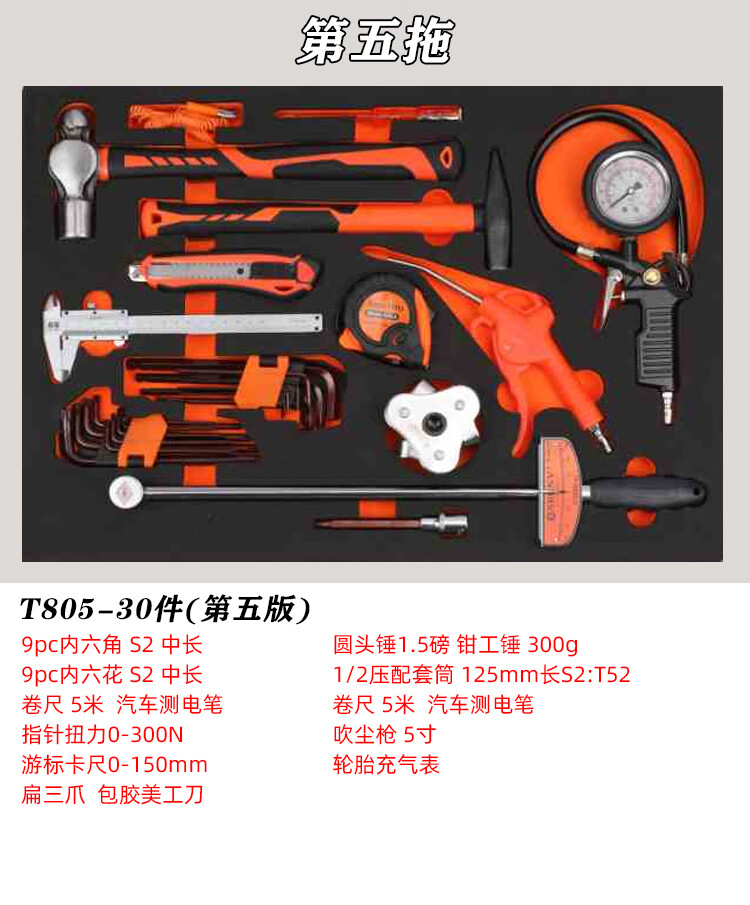 第五拖

T805-30件(第五版)

9pc内六角 S2 中长
9pc内六花 S2 中长
卷尺 5米 汽车测电笔
指针扭力0-300N
游标卡尺0-150mm
扁三爪 包胶美工刀

圆头锤1.5磅 钳工锤 300g
1/2压配套筒 125mm长S2:T52
卷尺 5米 汽车测电笔
吹尘枪 5寸
轮胎充气表